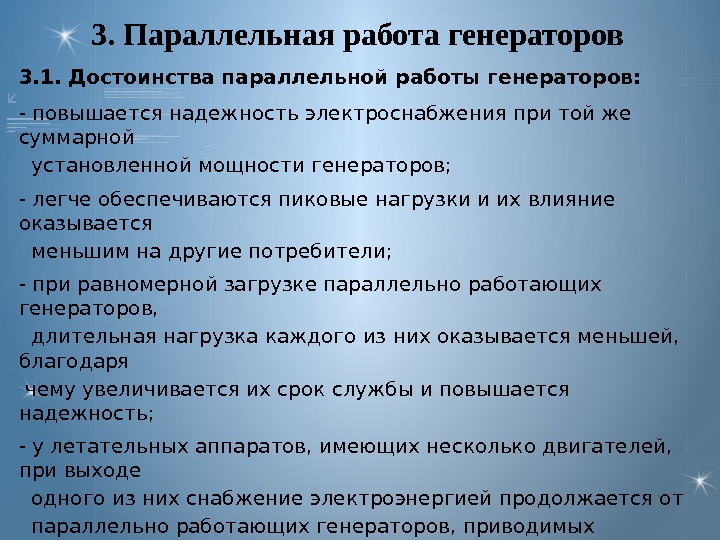 3. Параллельная работа генераторов

3.1. Достоинства параллельной работы генераторов:

- повышается надежность электроснабжения при той же суммарной установленной мощности генераторов;

- легче обеспечиваются пиковые нагрузки и их влияние оказывается меньшим на другие потребители;

- при равномерной загрузке параллельно работающих генераторов, длительная нагрузка каждого из них оказывается меньшей, благодаря чему увеличивается их срок службы и повышается надежность;

- у летательных аппаратов, имеющих несколько двигателей, при выходе одного из них снабжение электроэнергией продолжается от параллельно работающих генераторов, приводимых